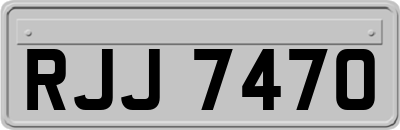 RJJ 7470